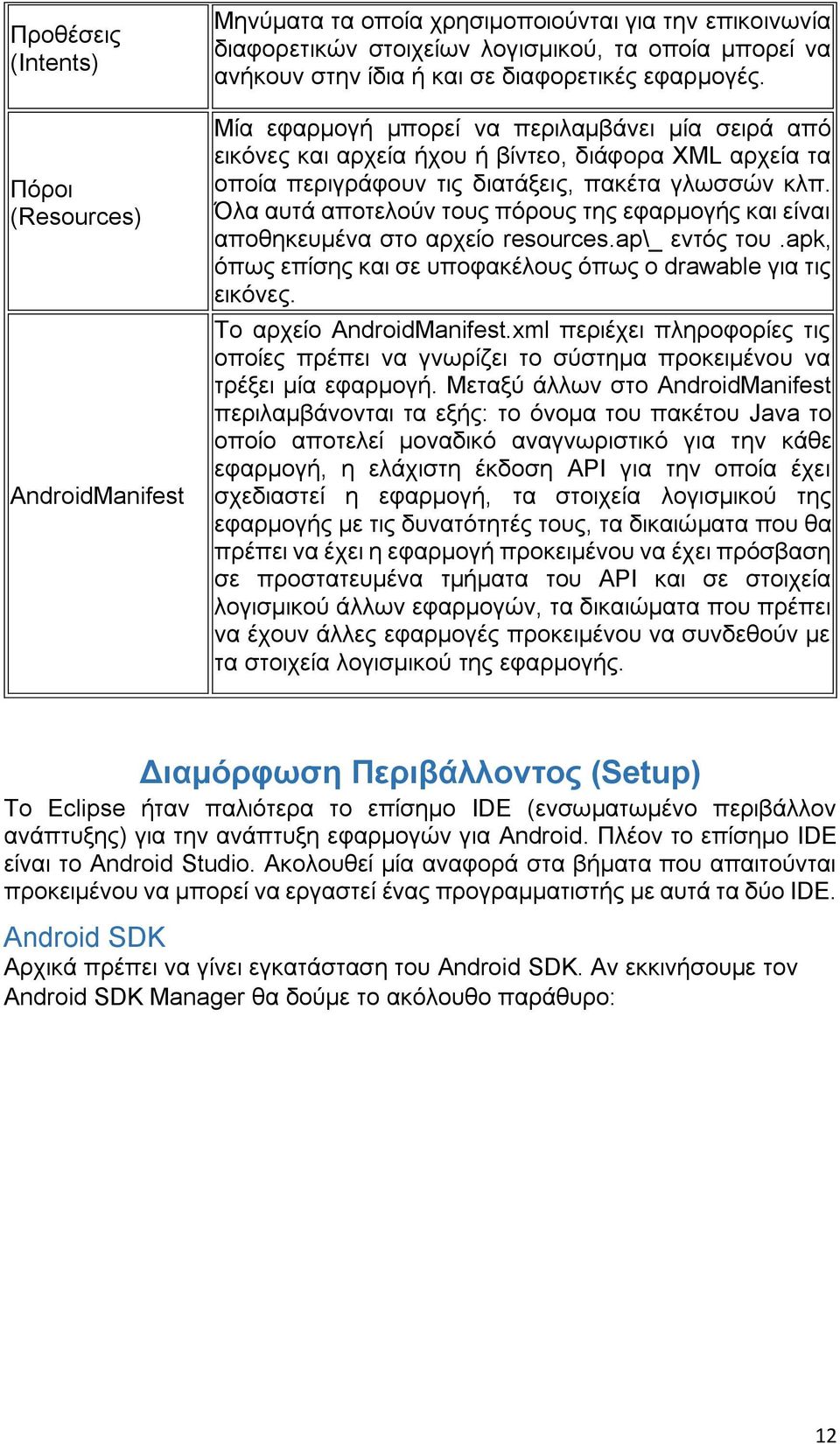 | Προθέσεις (Intents) | Μηνύματα τα οποία χρησιμοποιούνται για την επικοινωνία διαφορετικών στοιχείων λογισμικού, τα οποία μπορεί να ανήκουν στην ίδια ή και σε διαφορετικές εφαρμογές. |
|---|---|
| Πόροι (Resources) | Μία εφαρμογή μπορεί να περιλαμβάνει μία σειρά από εικόνες και αρχεία ήχου ή βίντεο, διάφορα XML αρχεία τα οποία περιγράφουν τις διατάξεις, πακέτα γλωσσών κλπ. Όλα αυτά αποτελούν τους πόρους της εφαρμογής και είναι αποθηκευμένα στο αρχείο resources.ap\_ εντός του .apk, όπως επίσης και σε υποφακέλους όπως ο drawable για τις εικόνες. |
| AndroidManifest | Το αρχείο AndroidManifest.xml περιέχει πληροφορίες τις οποίες πρέπει να γνωρίζει το σύστημα προκειμένου να τρέξει μία εφαρμογή. Μεταξύ άλλων στο AndroidManifest περιλαμβάνονται τα εξής: το όνομα του πακέτου Java το οποίο αποτελεί μοναδικό αναγνωριστικό για την κάθε εφαρμογή, η ελάχιστη έκδοση API για την οποία έχει σχεδιαστεί η εφαρμογή, τα στοιχεία λογισμικού της εφαρμογής με τις δυνατότητές τους, τα δικαιώματα που θα πρέπει να έχει η εφαρμογή προκειμένου να έχει πρόσβαση σε προστατευμένα τμήματα του API και σε στοιχεία λογισμικού άλλων εφαρμογών, τα δικαιώματα που πρέπει να έχουν άλλες εφαρμογές προκειμένου να συνδεθούν με τα στοιχεία λογισμικού της εφαρμογής. |

Διαμόρφωση Περιβάλλοντος (Setup)

Το Eclipse ήταν παλιότερα το επίσημο IDE (ενσωματωμένο περιβάλλον ανάπτυξης) για την ανάπτυξη εφαρμογών για Android. Πλέον το επίσημο IDE είναι το Android Studio. Ακολουθεί μία αναφορά στα βήματα που απαιτούνται προκειμένου να μπορεί να εργαστεί ένας προγραμματιστής με αυτά τα δύο IDE.

Android SDK

Αρχικά πρέπει να γίνει εγκατάσταση του Android SDK. Αν εκκινήσουμε τον Android SDK Manager θα δούμε το ακόλουθο παράθυρο:

12